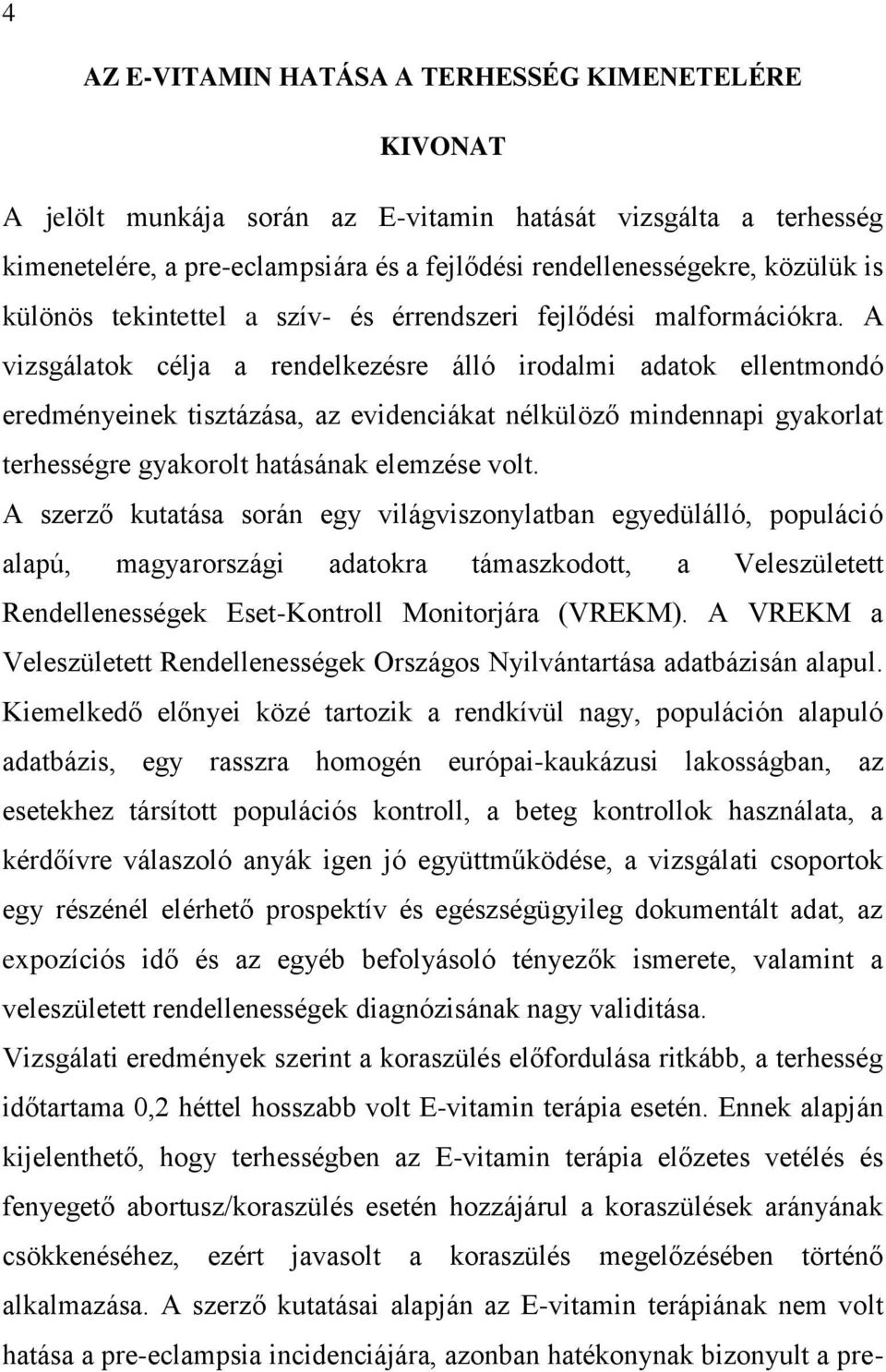 4

AZ E-VITAMIN HATÁSA A TERHESSÉG KIMENETELÉRE

KIVONAT

A jelölt munkája során az E-vitamin hatását vizsgálta a terhesség kimenetelére, a pre-eclampsiára és a fejlődési rendellenességekre, közülük is különös tekintettel a szív- és érrendszeri fejlődési malformációkra. A vizsgálatok célja a rendelkezésre álló irodalmi adatok ellentmondó eredményeinek tisztázása, az evidenciákat nélkülöző mindennapi gyakorlat terhességre gyakorolt hatásának elemzése volt.

A szerző kutatása során egy világviszonylatban egyedülálló, populáció alapú, magyarországi adatokra támaszkodott, a Veleszületett Rendellenességek Eset-Kontroll Monitorjára (VREKM). A VREKM a Veleszületett Rendellenességek Országos Nyilvántartása adatbázisán alapul. Kiemelkedő előnyei közé tartozik a rendkívül nagy, populáción alapuló adatbázis, egy rasszra homogén európai-kaukázusi lakosságban, az esetekhez társított populációs kontroll, a beteg kontrollok használata, a kérdőívre válaszoló anyák igen jó együttműködése, a vizsgálati csoportok egy részénél elérhető prospektív és egészségügyileg dokumentált adat, az expozíciós idő és az egyéb befolyásoló tényezők ismerete, valamint a veleszületett rendellenességek diagnózisának nagy validitása.

Vizsgálati eredmények szerint a koraszülés előfordulása ritkább, a terhesség időtartama 0,2 héttel hosszabb volt E-vitamin terápia esetén. Ennek alapján kijelenthető, hogy terhességben az E-vitamin terápia előzetes vetélés és fenyegető abortusz/koraszülés esetén hozzájárul a koraszülések arányának csökkenéséhez, ezért javasolt a koraszülés megelőzésében történő alkalmazása. A szerző kutatásai alapján az E-vitamin terápiának nem volt hatása a pre-eclampsia incidenciájára, azonban hatékonynak bizonyult a pre-